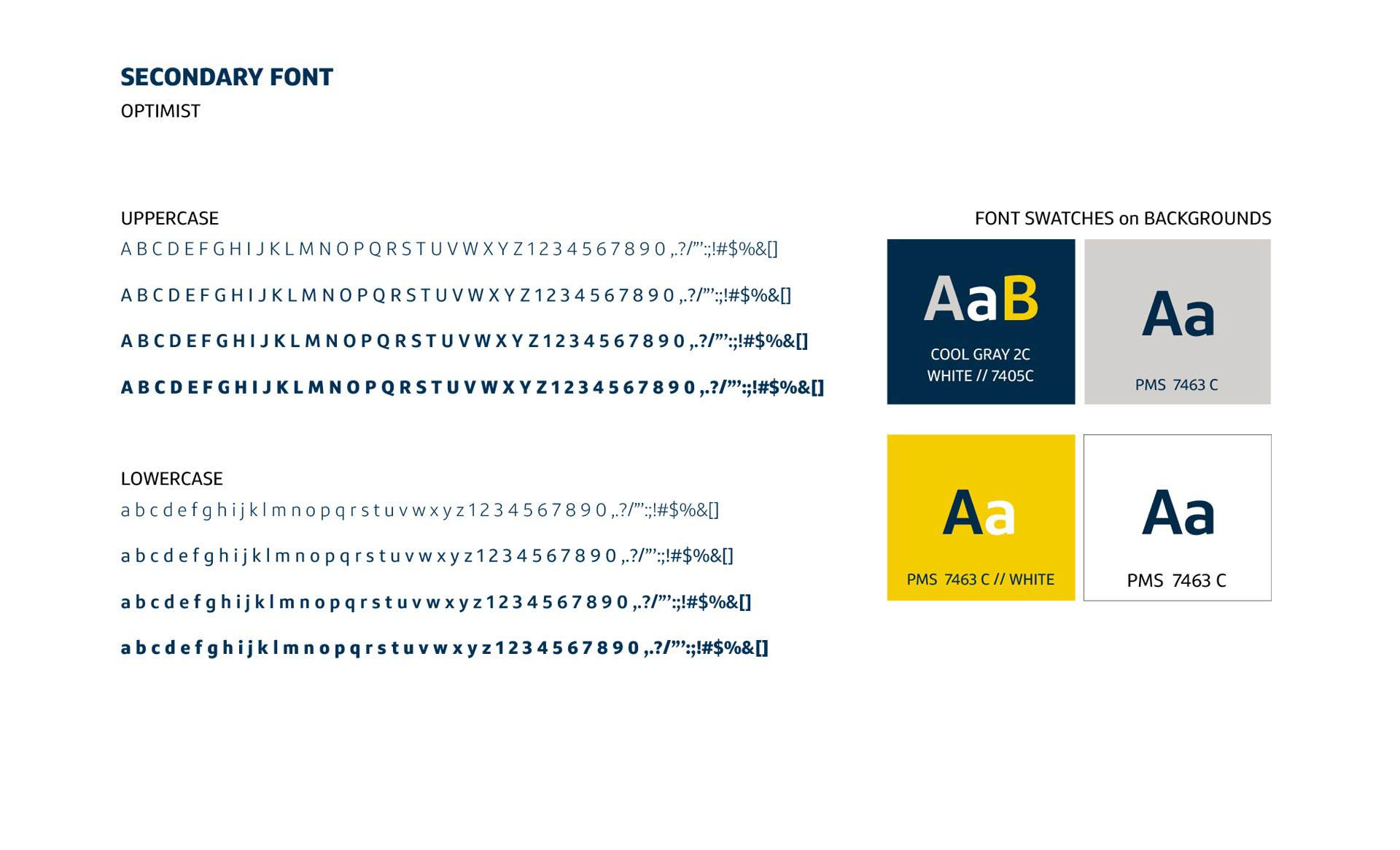 SECONDARY FONT
OPTIMIST

UPPERCASE
A B C D E F G H I J K L M N O P Q R S T U V W X Y Z 1 2 3 4 5 6 7 8 9 0 ,.?/"':;!#$%&[]

A B C D E F G H I J K L M N O P Q R S T U V W X Y Z 1 2 3 4 5 6 7 8 9 0 ,.?/"':;!#$%&[]

A B C D E F G H I J K L M N O P Q R S T U V W X Y Z 1 2 3 4 5 6 7 8 9 0 ,.?/"':;!#$%&[]

A B C D E F G H I J K L M N O P Q R S T U V W X Y Z 1 2 3 4 5 6 7 8 9 0 ,.?/"':;!#$%&[]

LOWERCASE
a b c d e f g h i j k l m n o p q r s t u v w x y z 1 2 3 4 5 6 7 8 9 0 ,.?/"':;!#$%&[]

a b c d e f g h i j k l m n o p q r s t u v w x y z 1 2 3 4 5 6 7 8 9 0 ,.?/"':;!#$%&[]

a b c d e f g h i j k l m n o p q r s t u v w x y z 1 2 3 4 5 6 7 8 9 0 ,.?/"':;!#$%&[]

a b c d e f g h i j k l m n o p q r s t u v w x y z 1 2 3 4 5 6 7 8 9 0 ,.?/"':;!#$%&[]

FONT SWATCHES on BACKGROUNDS

AaB
COOL GRAY 2C
WHITE // 7405C

Aa
PMS 7463 C

Aa
PMS 7463 C // WHITE

Aa
PMS 7463 C